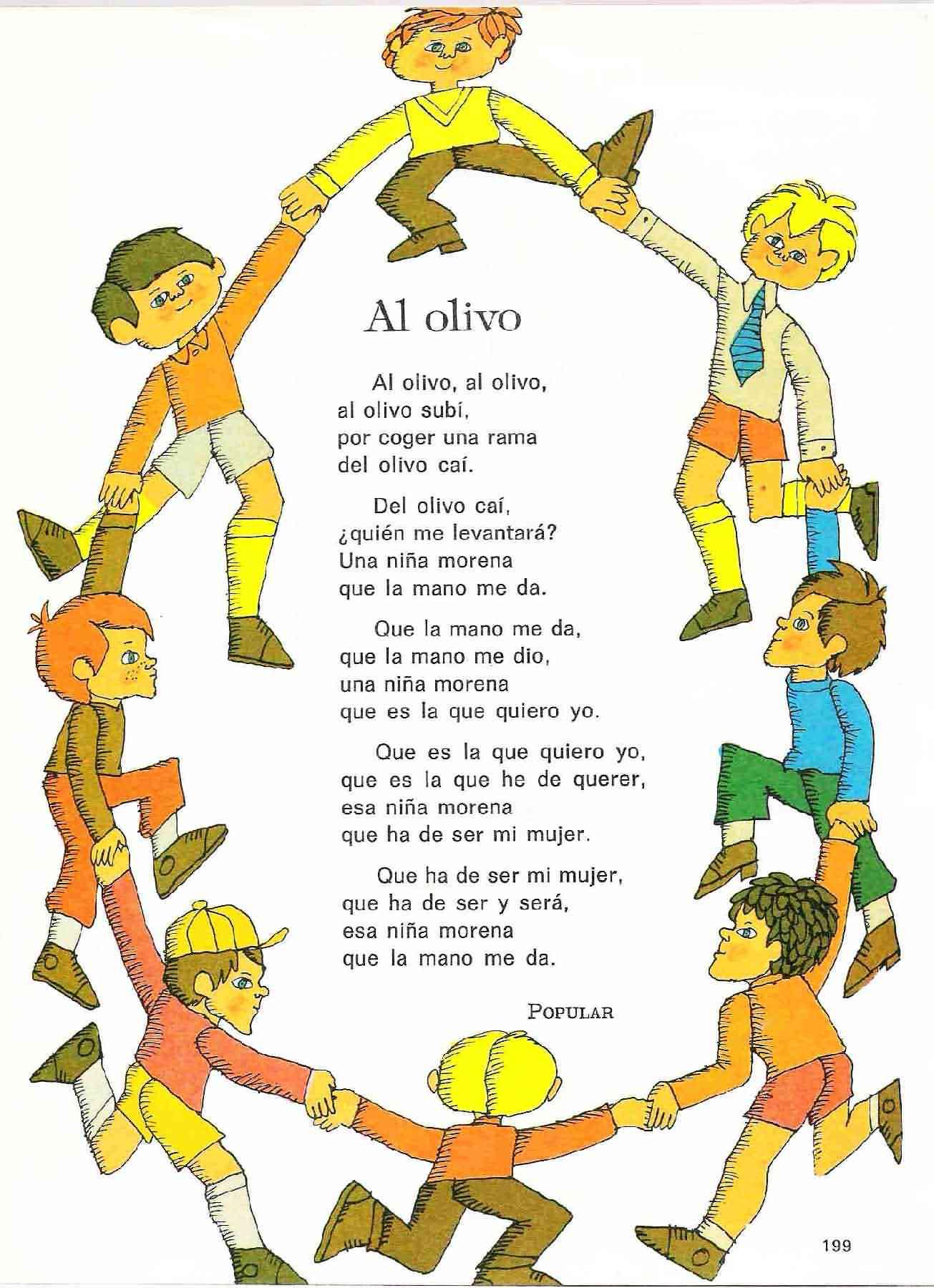 Al olivo

Al olivo, al olivo,
al olivo subí,
por coger una rama
del olivo caí.

Del olivo caí,
¿quién me levantará?
Una niña morena
que la mano me da.

Que la mano me da,
que la mano me dio,
una niña morena
que es la que quiero yo.

Que es la que quiero yo,
que es la que he de querer,
esa niña morena
que ha de ser mi mujer.

Que ha de ser mi mujer,
que ha de ser y será,
esa niña morena
que la mano me da.

POPULAR

199